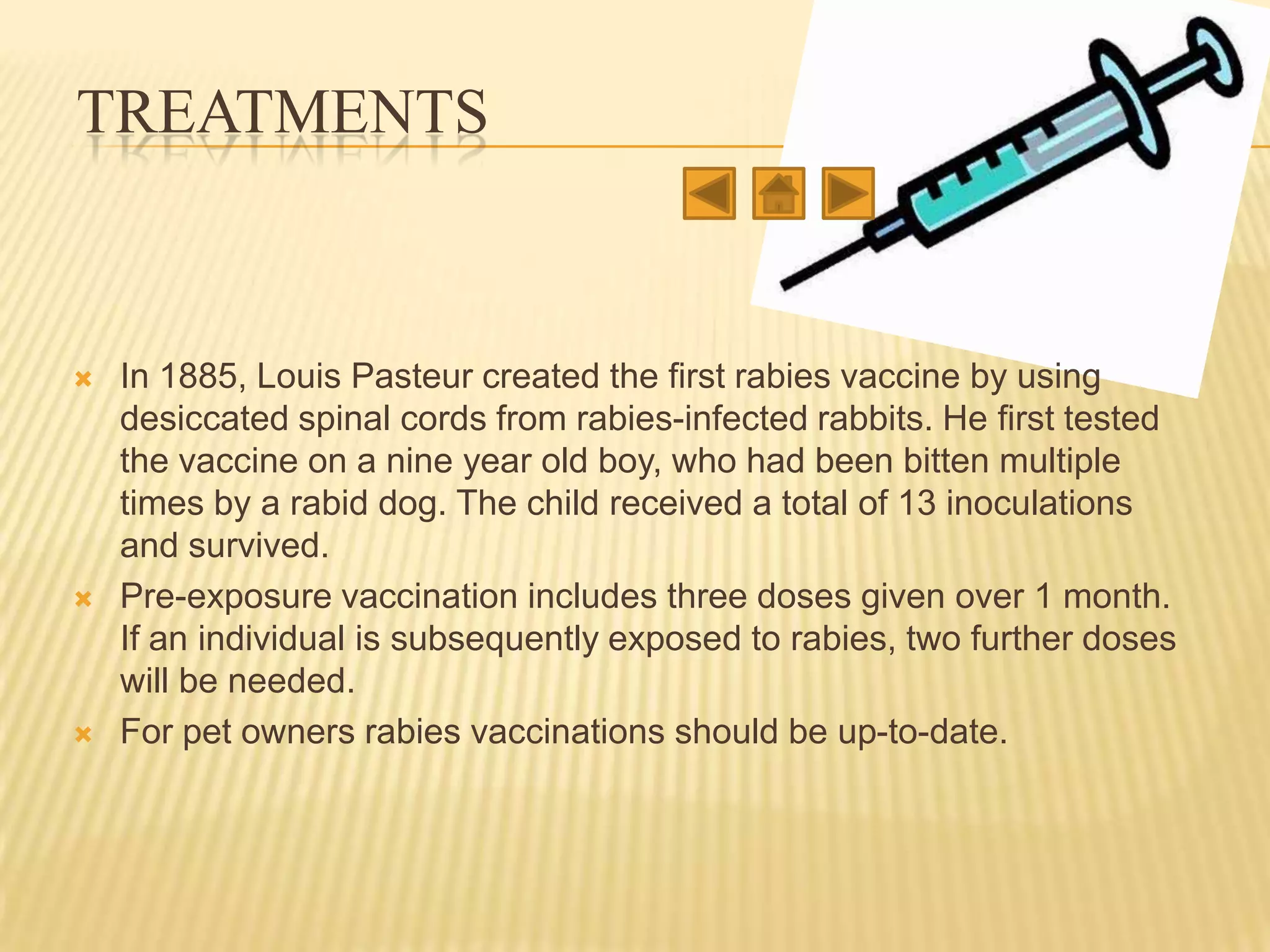 TREATMENTS

In 1885, Louis Pasteur created the first rabies vaccine by using desiccated spinal cords from rabies-infected rabbits. He first tested the vaccine on a nine year old boy, who had been bitten multiple times by a rabid dog. The child received a total of 13 inoculations and survived.

Pre-exposure vaccination includes three doses given over 1 month. If an individual is subsequently exposed to rabies, two further doses will be needed.

For pet owners rabies vaccinations should be up-to-date.